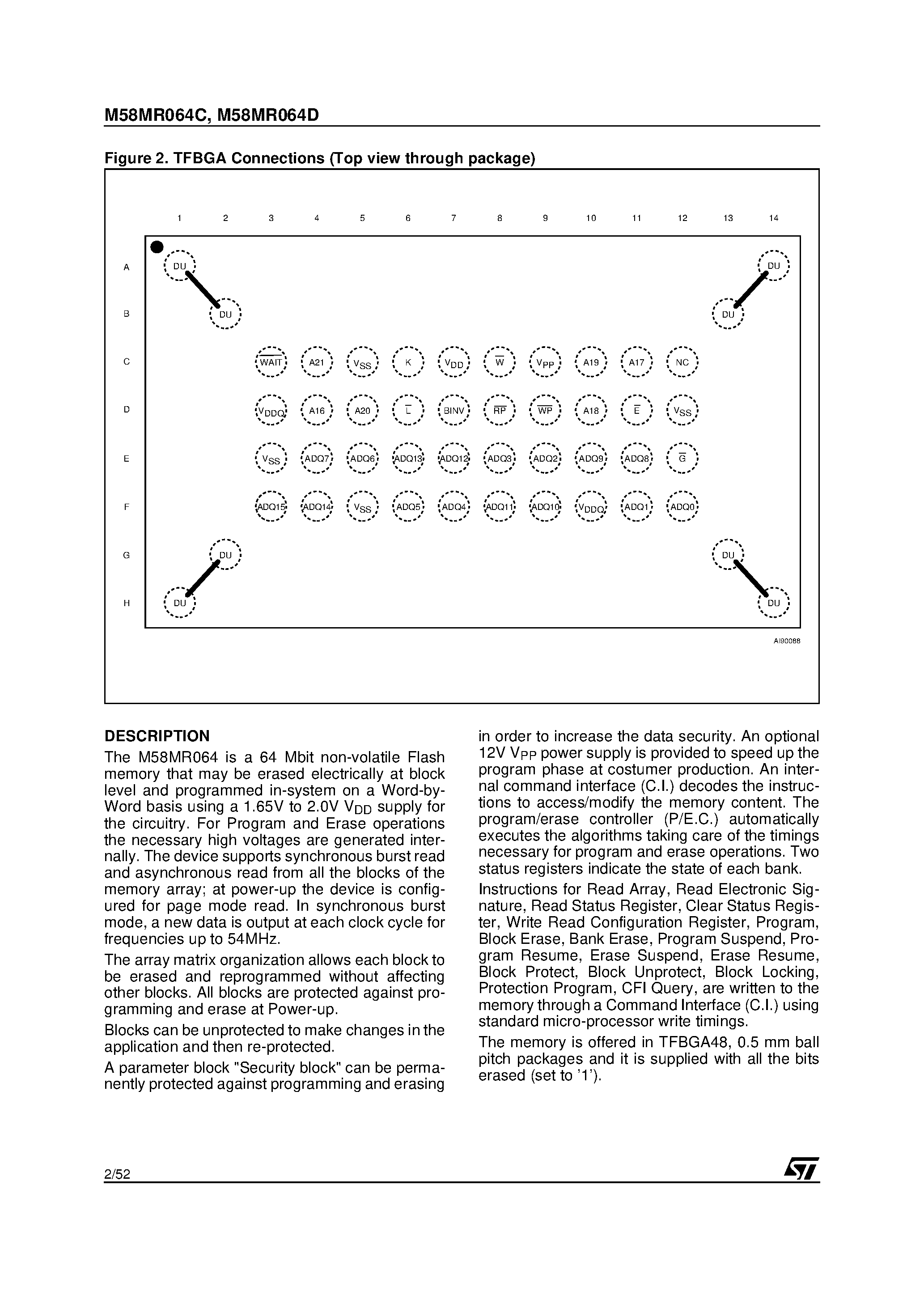 M58MR064C, M58MR064D

Figure 2. TFBGA Connections (Top view through package)

1 2 3 4 5 6 7 8 9 10 11 12 13 14

A DU DU
B DU DU
C $\overline{WAIT}$ A21 $V_{SS}$ K $V_{DD}$ $\overline{W}$ $V_{PP}$ A19 A17 NC
D $V_{DDQ}$ A16 A20 $\overline{L}$ BINV $\overline{RP}$ $\overline{WP}$ A18 $\overline{E}$ $V_{SS}$
E $V_{SS}$ ADQ7 ADQ6 ADQ13 ADQ12 ADQ3 ADQ2 ADQ9 ADQ8 $\overline{G}$
F ADQ15 ADQ14 $V_{SS}$ ADQ5 ADQ4 ADQ11 ADQ10 $V_{DDQ}$ ADQ1 ADQ0
G DU DU
H DU DU

AI90088

DESCRIPTION
The M58MR064 is a 64 Mbit non-volatile Flash memory that may be erased electrically at block level and programmed in-system on a Word-by-Word basis using a 1.65V to 2.0V $V_{DD}$ supply for the circuitry. For Program and Erase operations the necessary high voltages are generated internally. The device supports synchronous burst read and asynchronous read from all the blocks of the memory array; at power-up the device is configured for page mode read. In synchronous burst mode, a new data is output at each clock cycle for frequencies up to 54MHz.

The array matrix organization allows each block to be erased and reprogrammed without affecting other blocks. All blocks are protected against programming and erase at Power-up.

Blocks can be unprotected to make changes in the application and then re-protected.

A parameter block "Security block" can be permanently protected against programming and erasing in order to increase the data security. An optional 12V $V_{PP}$ power supply is provided to speed up the program phase at costumer production. An internal command interface (C.I.) decodes the instructions to access/modify the memory content. The program/erase controller (P/E.C.) automatically executes the algorithms taking care of the timings necessary for program and erase operations. Two status registers indicate the state of each bank.

Instructions for Read Array, Read Electronic Signature, Read Status Register, Clear Status Register, Write Read Configuration Register, Program, Block Erase, Bank Erase, Program Suspend, Program Resume, Erase Suspend, Erase Resume, Block Protect, Block Unprotect, Block Locking, Protection Program, CFI Query, are written to the memory through a Command Interface (C.I.) using standard micro-processor write timings.

The memory is offered in TFBGA48, 0.5 mm ball pitch packages and it is supplied with all the bits erased (set to '1').

2/52